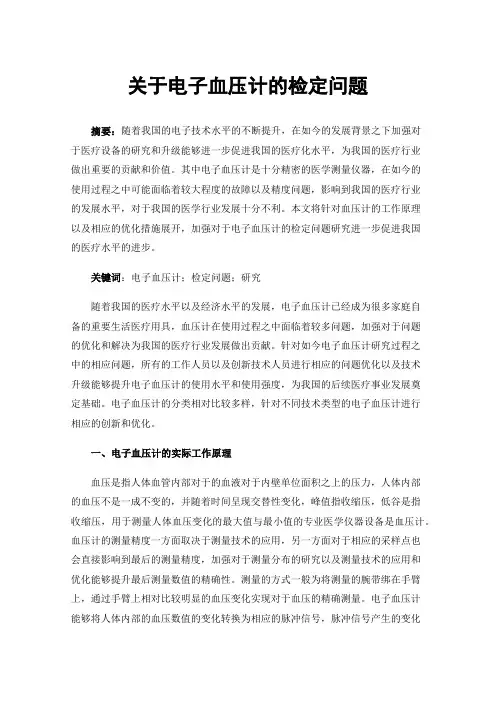 关于电子血压计的检定问题

摘要：随着我国的电子技术水平的不断提升，在如今的发展背景之下加强对于医疗设备的研究和升级能够进一步促进我国的医疗化水平，为我国的医疗行业做出重要的贡献和价值。其中电子血压计是十分精密的医学测量仪器，在如今的使用过程之中可能面临着较大程度的故障以及精度问题，影响到我国的医疗行业的发展水平，对于我国的医学行业发展十分不利。本文将针对血压计的工作原理以及相应的优化措施展开，加强对于电子血压计的检定问题研究进一步促进我国的医疗水平的进步。

关键词：电子血压计；检定问题；研究

随着我国的医疗水平以及经济水平的发展，电子血压计已经成为很多家庭自备的重要生活医疗用具，血压计在使用过程之中面临着较多问题，加强对于问题的优化和解决为我国的医疗行业发展做出贡献。针对如今电子血压计研究过程之中的相应问题，所有的工作人员以及创新技术人员进行相应的问题优化以及技术升级能够提升电子血压计的使用水平和使用强度，为我国的后续医疗事业发展奠定基础。电子血压计的分类相对比较多样，针对不同技术类型的电子血压计进行相应的创新和优化。

一、电子血压计的实际工作原理

血压是指人体血管内部对于的血液对于内壁单位面积之上的压力，人体内部的血压不是一成不变的，并随着时间呈现交替性变化，峰值指收缩压，低谷是指收缩压，用于测量人体血压变化的最大值与最小值的专业医学仪器设备是血压计。血压计的测量精度一方面取决于测量技术的应用，另一方面对于相应的采样点也会直接影响到最后的测量精度，加强对于测量分布的研究以及测量技术的应用和优化能够提升最后测量数值的精确性。测量的方式一般为将测量的腕带绑在手臂上，通过手臂上相对比较明显的血压变化实现对于血压的精确测量。电子血压计能够将人体内部的血压数值的变化转换为相应的脉冲信号，脉冲信号产生的变化